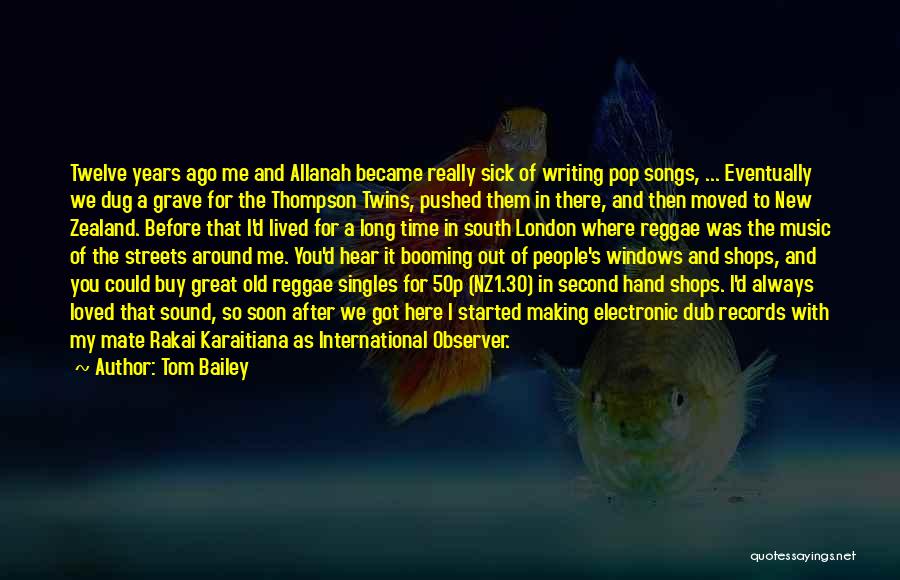 Twelve years ago me and Allanah became really sick of writing pop songs, ... Eventually we dug a grave for the Thompson Twins, pushed them in there, and then moved to New Zealand. Before that I'd lived for a long time in south London where reggae was the music of the streets around me. You'd hear it booming out of people's windows and shops, and you could buy great old reggae singles for 50p (NZ1.30) in second hand shops. I'd always loved that sound, so soon after we got here I started making electronic dub records with my mate Rakai Karaitiana as International Observer.
~ Author: Tom Bailey

quotessayings.net